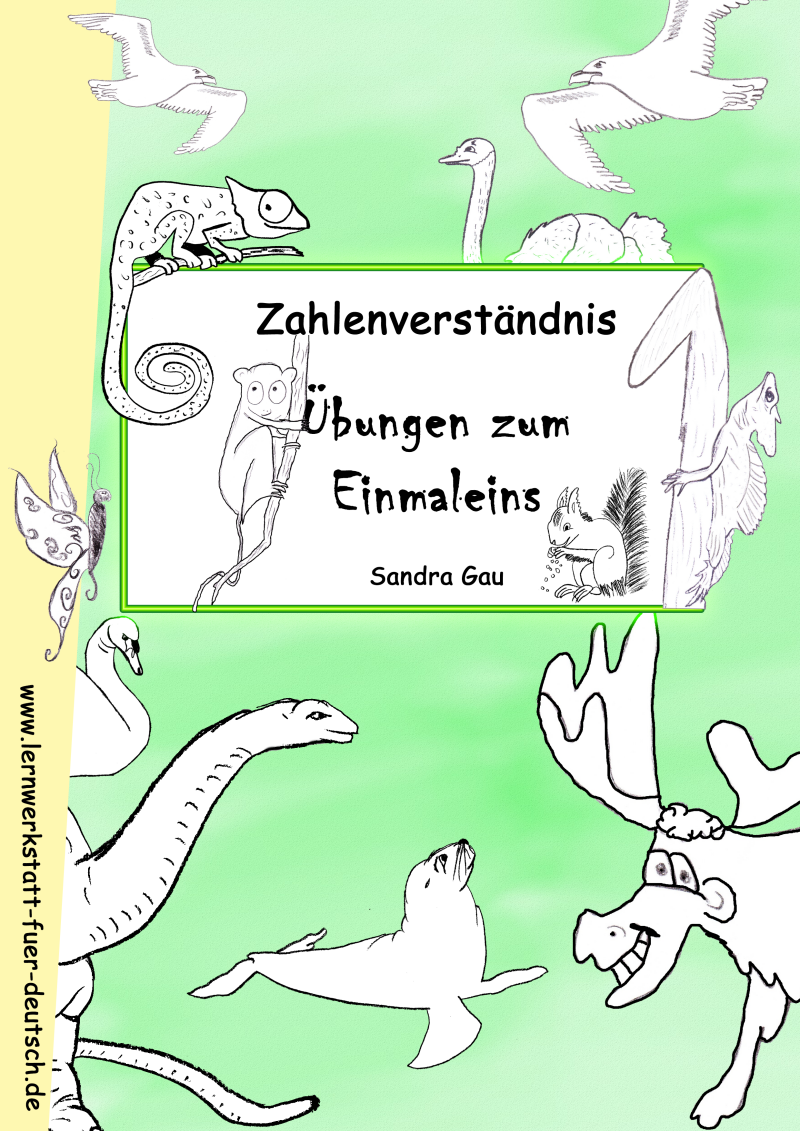 Zahlenverständnis

Übungen zum Einmaleins

Sandra Gau

www.lernwerkstatt-fuer-deutsch.de